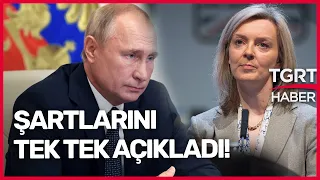 TGRT HABER

ŞARTLARINI TEK TEK AÇIKLADI!